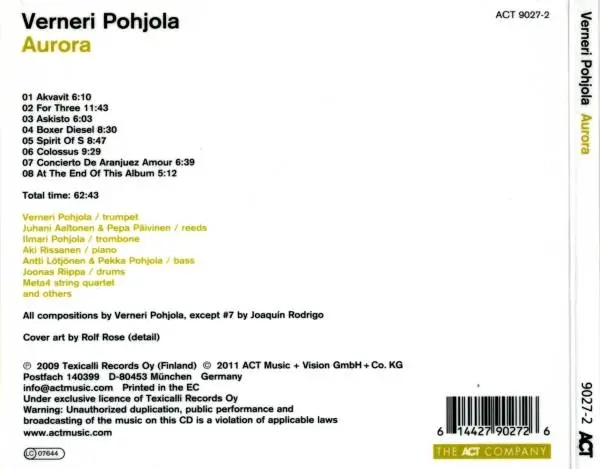 Verneri Pohjola
Aurora

ACT 9027-2

01 Akvavit 6:10
02 For Three 11:43
03 Askisto 6:03
04 Boxer Diesel 8:30
05 Spirit Of S 8:47
06 Colossus 9:29
07 Concierto De Aranjuez Amour 6:39
08 At The End Of This Album 5:12

Total time: 62:43

Verneri Pohjola / trumpet
Juhani Aaltonen & Pepa Päivinen / reeds
Ilmari Pohjola / trombone
Aki Rissanen / piano
Antti Lötjönen & Pekka Pohjola / bass
Joonas Riippa / drums
Meta4 string quartet
and others

All compositions by Verneri Pohjola, except #7 by Joaquín Rodrigo

Cover art by Rolf Rose (detail)

℗ 2009 Texicalli Records Oy (Finland) © 2011 ACT Music + Vision GmbH + Co. KG
Postfach 140399 D-80453 München Germany
info@actmusic.com Printed in the EC
Under exclusive licence of Texicalli Records Oy
Warning: Unauthorized duplication, public performance and broadcasting of the music on this CD is a violation of applicable laws
www.actmusic.com

LC 07644

6 14427 90272 6

THE ACT COMPANY

Verneri Pohjola Aurora

9027-2 ACT